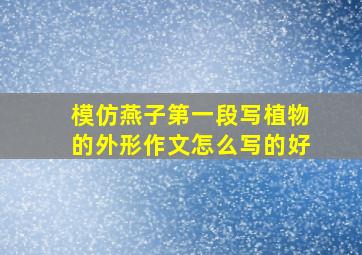 模仿燕子第一段写植物的外形作文怎么写的好